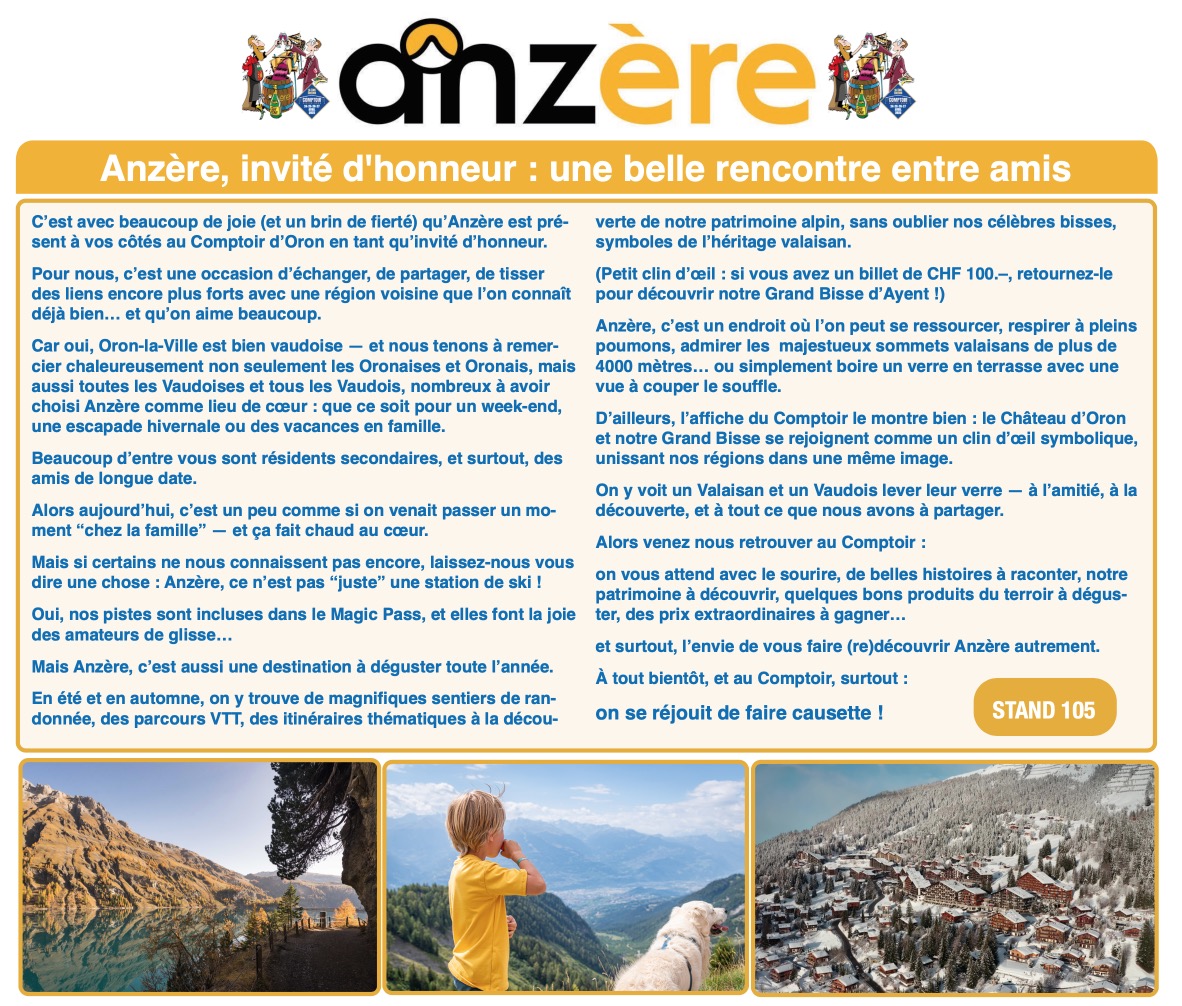 anzère

Anzère, invité d'honneur : une belle rencontre entre amis

C'est avec beaucoup de joie (et un brin de fierté) qu'Anzère est présent à vos côtés au Comptoir d'Oron en tant qu'invité d'honneur.

Pour nous, c'est une occasion d'échanger, de partager, de tisser des liens encore plus forts avec une région voisine que l'on connaît déjà bien… et qu'on aime beaucoup.

Car oui, Oron-la-Ville est bien vaudoise — et nous tenons à remercier chaleureusement non seulement les Oronaises et Oronais, mais aussi toutes les Vaudoises et tous les Vaudois, nombreux à avoir choisi Anzère comme lieu de cœur : que ce soit pour un week-end, une escapade hivernale ou des vacances en famille.

Beaucoup d'entre vous sont résidents secondaires, et surtout, des amis de longue date.

Alors aujourd'hui, c'est un peu comme si on venait passer un moment "chez la famille" — et ça fait chaud au cœur.

Mais si certains ne nous connaissent pas encore, laissez-nous vous dire une chose : Anzère, ce n'est pas "juste" une station de ski !

Oui, nos pistes sont incluses dans le Magic Pass, et elles font la joie des amateurs de glisse…

Mais Anzère, c'est aussi une destination à déguster toute l'année.

En été et en automne, on y trouve de magnifiques sentiers de randonnée, des parcours VTT, des itinéraires thématiques à la découverte de notre patrimoine alpin, sans oublier nos célèbres bisses, symboles de l'héritage valaisan.

(Petit clin d'œil : si vous avez un billet de CHF 100.–, retournez-le pour découvrir notre Grand Bisse d'Ayent !)

Anzère, c'est un endroit où l'on peut se ressourcer, respirer à pleins poumons, admirer les majestueux sommets valaisans de plus de 4000 mètres… ou simplement boire un verre en terrasse avec une vue à couper le souffle.

D'ailleurs, l'affiche du Comptoir le montre bien : le Château d'Oron et notre Grand Bisse se rejoignent comme un clin d'œil symbolique, unissant nos régions dans une même image.

On y voit un Valaisan et un Vaudois lever leur verre — à l'amitié, à la découverte, et à tout ce que nous avons à partager.

Alors venez nous retrouver au Comptoir :

on vous attend avec le sourire, de belles histoires à raconter, notre patrimoine à découvrir, quelques bons produits du terroir à déguster, des prix extraordinaires à gagner…

et surtout, l'envie de vous faire (re)découvrir Anzère autrement.

À tout bientôt, et au Comptoir, surtout :

on se réjouit de faire causette !

STAND 105